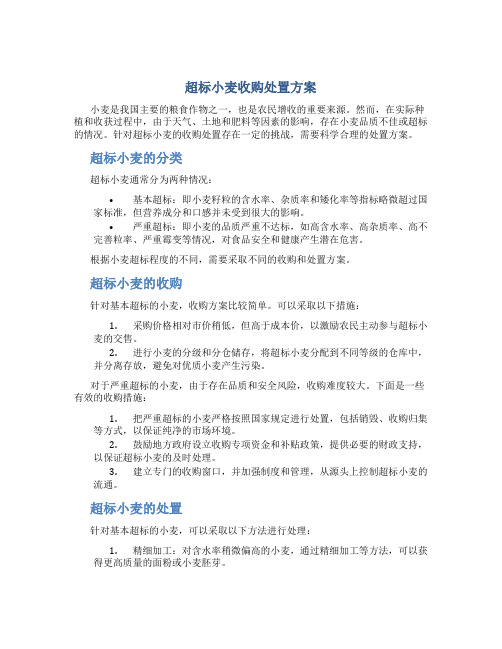 超标小麦收购处置方案

小麦是我国主要的粮食作物之一，也是农民增收的重要来源。然而，在实际种植和收获过程中，由于天气、土地和肥料等因素的影响，存在小麦品质不佳或超标的情况。针对超标小麦的收购处置存在一定的挑战，需要科学合理的处置方案。

超标小麦的分类

超标小麦通常分为两种情况：

• 基本超标：即小麦籽粒的含水率、杂质率和矮化率等指标略微超过国家标准，但营养成分和口感并未受到很大的影响。
• 严重超标：即小麦的品质严重不达标，如高含水率、高杂质率、高不完善粒率、严重霉变等情况，对食品安全和健康产生潜在危害。

根据小麦超标程度的不同，需要采取不同的收购和处置方案。

超标小麦的收购

针对基本超标的小麦，收购方案比较简单。可以采取以下措施：

1. 采购价格相对市价稍低，但高于成本价，以激励农民主动参与超标小麦的交售。
2. 进行小麦的分级和分仓储存，将超标小麦分配到不同等级的仓库中，并分离存放，避免对优质小麦产生污染。

对于严重超标的小麦，由于存在品质和安全风险，收购难度较大。下面是一些有效的收购措施：

1. 把严重超标的小麦严格按照国家规定进行处置，包括销毁、收购归集等方式，以保证纯净的市场环境。
2. 鼓励地方政府设立收购专项资金和补贴政策，提供必要的财政支持，以保证超标小麦的及时处理。
3. 建立专门的收购窗口，并加强制度和管理，从源头上控制超标小麦的流通。

超标小麦的处置

针对基本超标的小麦，可以采取以下方法进行处理：

1. 精细加工：对含水率稍微偏高的小麦，通过精细加工等方法，可以获得更高质量的面粉或小麦胚芽。